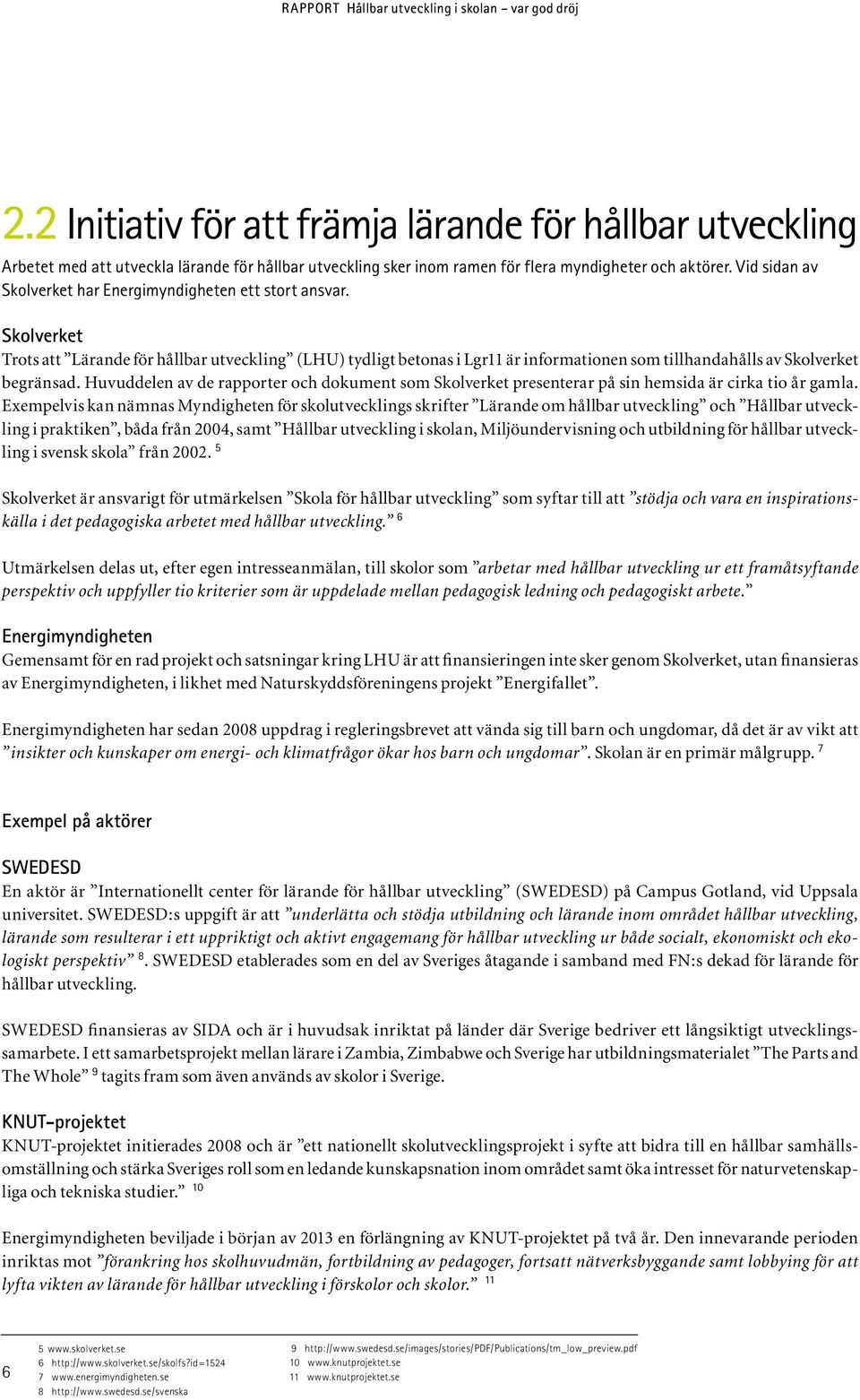 RAPPORT Hållbar utveckling i skolan – var god dröj

2.2 Initiativ för att främja lärande för hållbar utveckling

Arbetet med att utveckla lärande för hållbar utveckling sker inom ramen för flera myndigheter och aktörer. Vid sidan av Skolverket har Energimyndigheten ett stort ansvar.

Skolverket
Trots att ”Lärande för hållbar utveckling” (LHU) tydligt betonas i Lgr11 är informationen som tillhandahålls av Skolverket begränsad. Huvuddelen av de rapporter och dokument som Skolverket presenterar på sin hemsida är cirka tio år gamla. Exempelvis kan nämnas Myndigheten för skolutvecklings skrifter ”Lärande om hållbar utveckling” och ”Hållbar utveckling i praktiken”, båda från 2004, samt ”Hållbar utveckling i skolan, Miljöundervisning och utbildning för hållbar utveckling i svensk skola” från 2002. $^5$

Skolverket är ansvarigt för utmärkelsen ”Skola för hållbar utveckling” som syftar till att ”stödja och vara en inspirationskälla i det pedagogiska arbetet med hållbar utveckling.” $^6$

Utmärkelsen delas ut, efter egen intresseanmälan, till skolor som ”arbetar med hållbar utveckling ur ett framåtsyftande perspektiv och uppfyller tio kriterier som är uppdelade mellan pedagogisk ledning och pedagogiskt arbete.”

Energimyndigheten
Gemensamt för en rad projekt och satsningar kring LHU är att finansieringen inte sker genom Skolverket, utan finansieras av Energimyndigheten, i likhet med Naturskyddsföreningens projekt ”Energifallet”.

Energimyndigheten har sedan 2008 uppdrag i regleringsbrevet att vända sig till barn och ungdomar, då det är av vikt att ”insikter och kunskaper om energi- och klimatfrågor ökar hos barn och ungdomar”. Skolan är en primär målgrupp. $^7$

Exempel på aktörer

SWEDESD
En aktör är ”Internationellt center för lärande för hållbar utveckling” (SWEDESD) på Campus Gotland, vid Uppsala universitet. SWEDESD:s uppgift är att ”underlätta och stödja utbildning och lärande inom området hållbar utveckling, lärande som resulterar i ett uppriktigt och aktivt engagemang för hållbar utveckling ur både socialt, ekonomiskt och ekologiskt perspektiv” $^8$. SWEDESD etablerades som en del av Sveriges åtagande i samband med FN:s dekad för lärande för hållbar utveckling.

SWEDESD finansieras av SIDA och är i huvudsak inriktat på länder där Sverige bedriver ett långsiktigt utvecklingssamarbete. I ett samarbetsprojekt mellan lärare i Zambia, Zimbabwe och Sverige har utbildningsmaterialet ”The Parts and The Whole” $^9$ tagits fram som även används av skolor i Sverige.

KNUT-projektet
KNUT-projektet initierades 2008 och är ”ett nationellt skolutvecklingsprojekt i syfte att bidra till en hållbar samhällsomställning och stärka Sveriges roll som en ledande kunskapsnation inom området samt öka intresset för naturvetenskapliga och tekniska studier.” $^{10}$

Energimyndigheten beviljade i början av 2013 en förlängning av KNUT-projektet på två år. Den innevarande perioden inriktas mot ”förankring hos skolhuvudmän, fortbildning av pedagoger, fortsatt nätverksbyggande samt lobbying för att lyfta vikten av lärande för hållbar utveckling i förskolor och skolor.” $^{11}$

6

5 www.skolverket.se
6 http://www.skolverket.se/skolfs?id=1524
7 www.energimyndigheten.se
8 http://www.swedesd.se/svenska

9 http://www.swedesd.se/images/stories/PDF/Publications/tm_low_preview.pdf
10 www.knutprojektet.se
11 www.knutprojektet.se